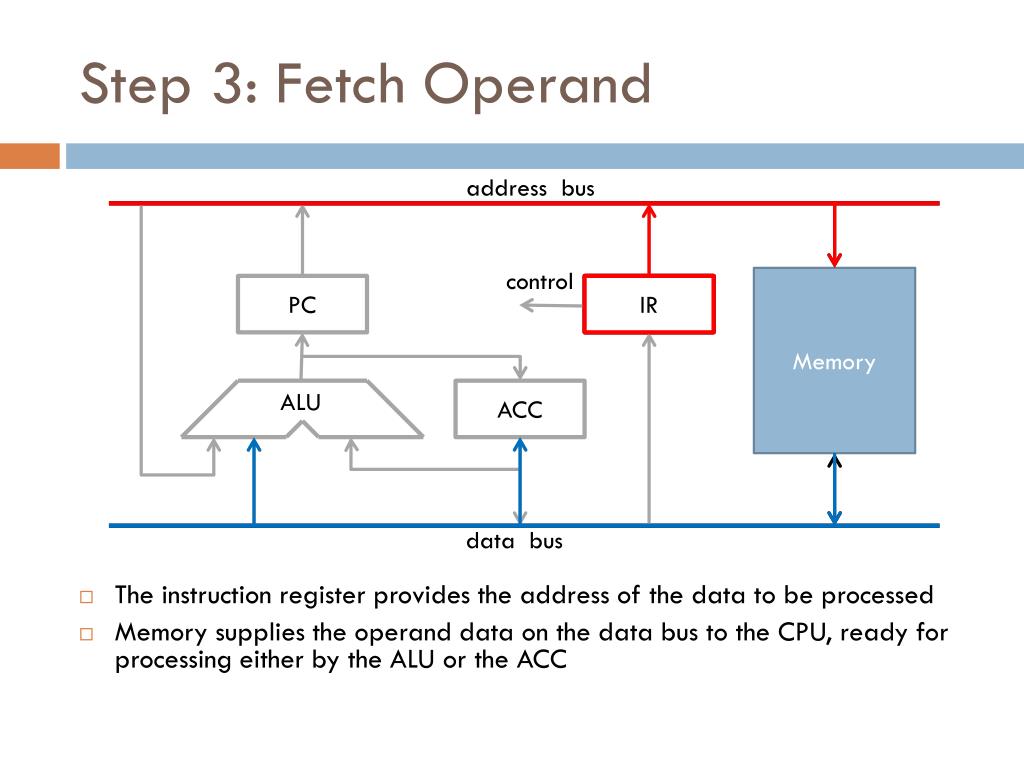 Step 3: Fetch Operand

address bus

control

PC

IR

Memory

ALU

ACC

data bus

□ The instruction register provides the address of the data to be processed

□ Memory supplies the operand data on the data bus to the CPU, ready for processing either by the ALU or the ACC